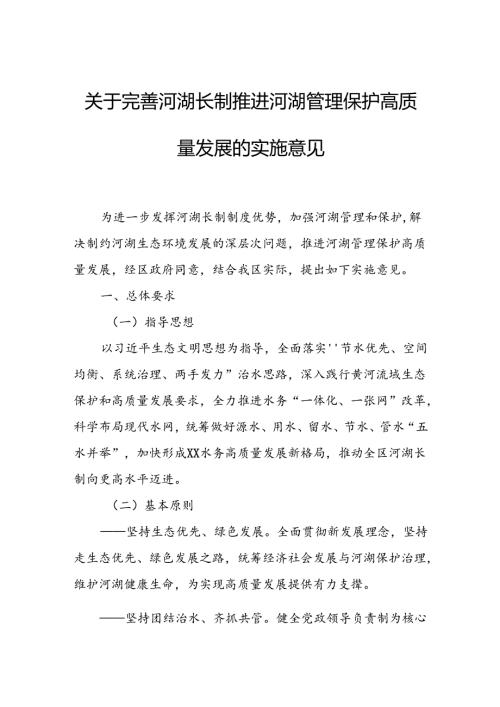 关于完善河湖长制推进河湖管理保护高质量发展的实施意见

为进一步发挥河湖长制制度优势，加强河湖管理和保护，解决制约河湖生态环境发展的深层次问题，推进河湖管理保护高质量发展，经区政府同意，结合我区实际，提出如下实施意见。

一、总体要求

（一）指导思想

以习近平生态文明思想为指导，全面落实''节水优先、空间均衡、系统治理、两手发力”治水思路，深入践行黄河流域生态保护和高质量发展要求，全力推进水务“一体化、一张网”改革，科学布局现代水网，统筹做好源水、用水、留水、节水、管水“五水并举”，加快形成XX水务高质量发展新格局，推动全区河湖长制向更高水平迈进。

（二）基本原则

——坚持生态优先、绿色发展。全面贯彻新发展理念，坚持走生态优先、绿色发展之路，统筹经济社会发展与河湖保护治理，维护河湖健康生命，为实现高质量发展提供有力支撑。

——坚持团结治水、齐抓共管。健全党政领导负责制为核心